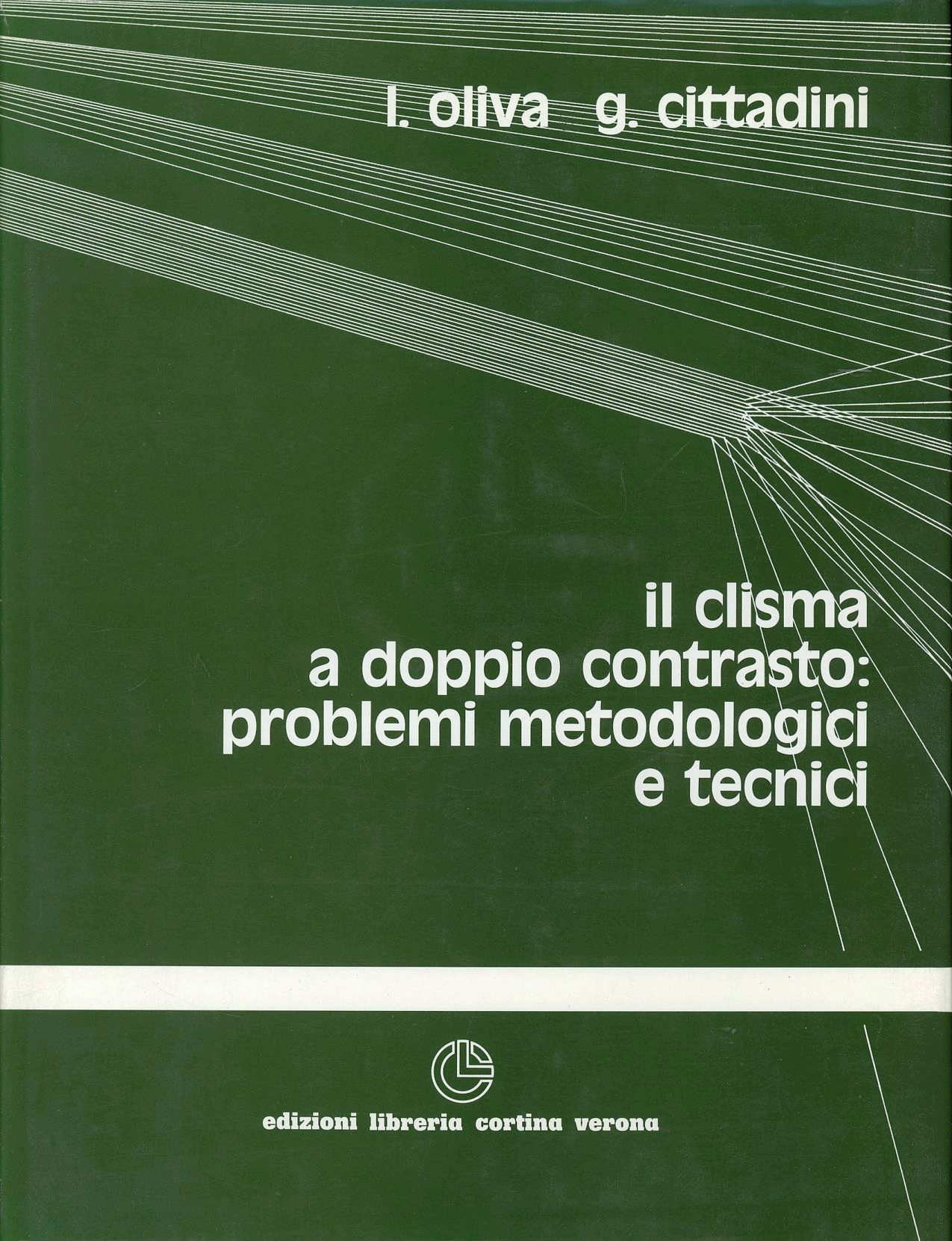 l. oliva g. cittadini

il clisma
a doppio contrasto:
problemi metodologici
e tecnici

edizioni libreria cortina verona